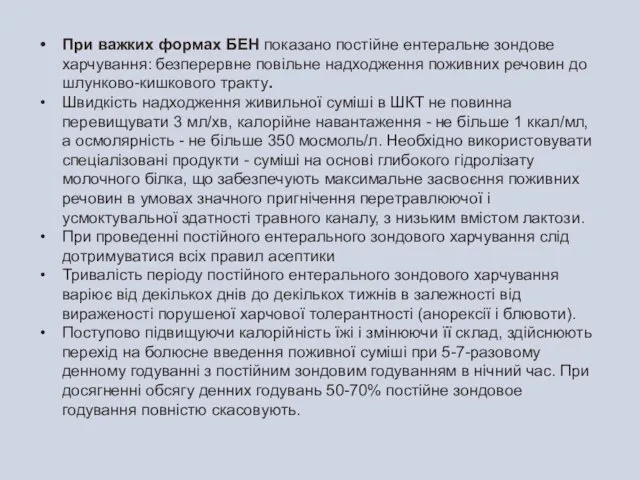 • При важких формах БЕН показано постійне ентеральне зондове харчування: безперервне повільне надходження поживних речовин до шлунково-кишкового тракту.
• Швидкість надходження живильної суміші в ШКТ не повинна перевищувати 3 мл/хв, калорійне навантаження - не більше 1 ккал/мл, а осмолярність - не більше 350 мосмоль/л. Необхідно використовувати спеціалізовані продукти - суміші на основі глибокого гідролізату молочного білка, що забезпечують максимальне засвоєння поживних речовин в умовах значного пригнічення перетравлюючої і усмоктувальної здатності травного каналу, з низьким вмістом лактози.
• При проведенні постійного ентерального зондового харчування слід дотримуватися всіх правил асептики
• Тривалість періоду постійного ентерального зондового харчування варіює від декількох днів до декількох тижнів в залежності від вираженості порушеної харчової толерантності (анорексії і блювоти).
• Поступово підвищуючи калорійність їжі і змінюючи її склад, здійснюють перехід на болюсне введення поживної суміші при 5-7-разовому денному годуванні з постійним зондовим годуванням в нічний час. При досягненні обсягу денних годувань 50-70% постійне зондовое годування повністю скасовують.